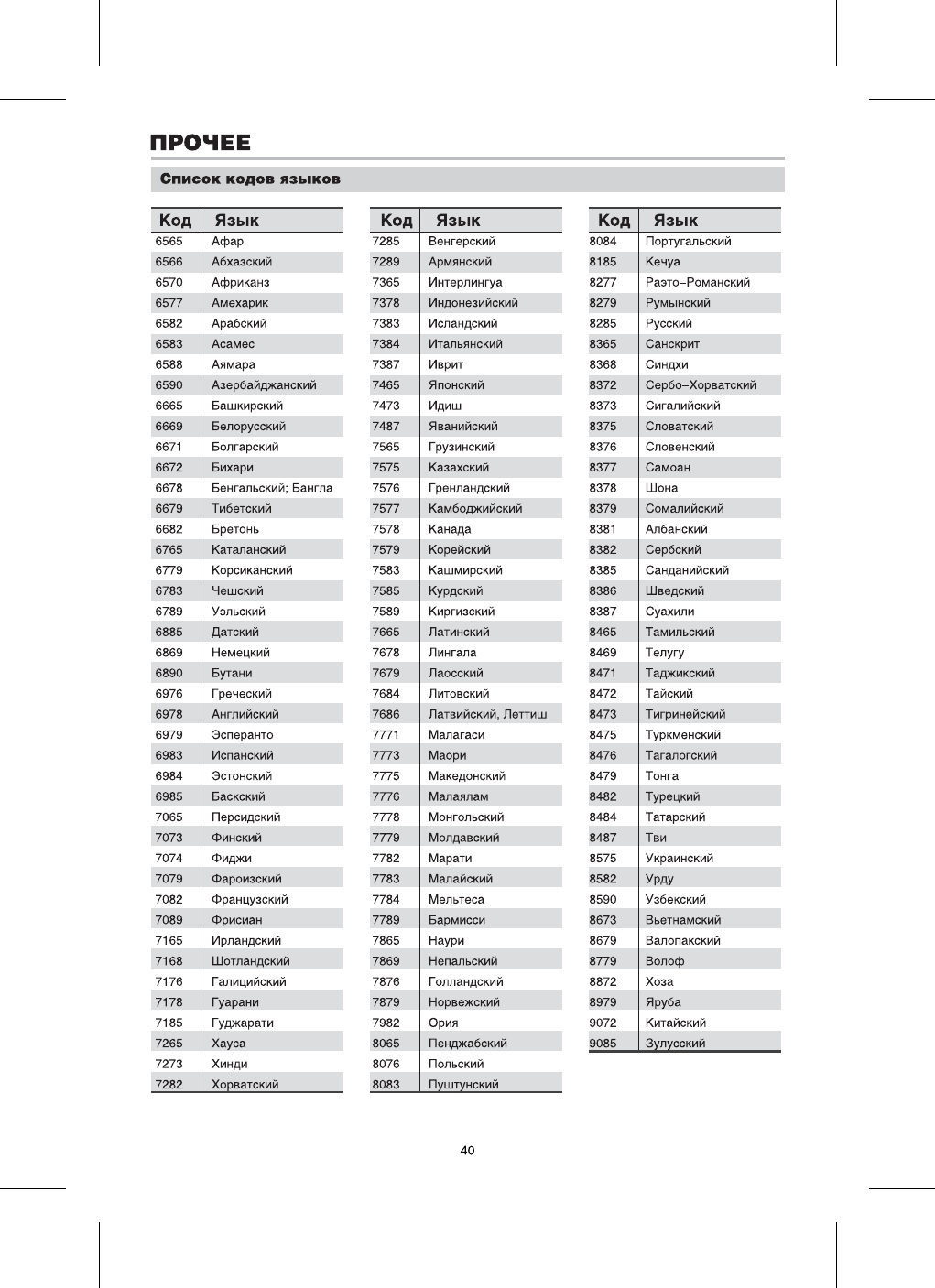 ПРОЧЕЕ

Список кодов языков

| Код | Язык |
|---|---|
| 6565 | Афар |
| 6566 | Абхазский |
| 6570 | Африканз |
| 6577 | Амехарик |
| 6582 | Арабский |
| 6583 | Асамес |
| 6588 | Аямара |
| 6590 | Азербайджанский |
| 6665 | Башкирский |
| 6669 | Белорусский |
| 6671 | Болгарский |
| 6672 | Бихари |
| 6678 | Бенгальский; Бангла |
| 6679 | Тибетский |
| 6682 | Бретонь |
| 6765 | Каталанский |
| 6779 | Корсиканский |
| 6783 | Чешский |
| 6789 | Уэльский |
| 6885 | Датский |
| 6869 | Немецкий |
| 6890 | Бутани |
| 6976 | Греческий |
| 6978 | Английский |
| 6979 | Эсперанто |
| 6983 | Испанский |
| 6984 | Эстонский |
| 6985 | Баскский |
| 7065 | Персидский |
| 7073 | Финский |
| 7074 | Фиджи |
| 7079 | Фароизский |
| 7082 | Французский |
| 7089 | Фрисиан |
| 7165 | Ирландский |
| 7168 | Шотландский |
| 7176 | Галицийский |
| 7178 | Гуарани |
| 7185 | Гуджарати |
| 7265 | Хауса |
| 7273 | Хинди |
| 7282 | Хорватский |

| Код | Язык |
|---|---|
| 7285 | Венгерский |
| 7289 | Армянский |
| 7365 | Интерлингуа |
| 7378 | Индонезийский |
| 7383 | Исландский |
| 7384 | Итальянский |
| 7387 | Иврит |
| 7465 | Японский |
| 7473 | Идиш |
| 7487 | Яванийский |
| 7565 | Грузинский |
| 7575 | Казахский |
| 7576 | Гренландский |
| 7577 | Камбоджийский |
| 7578 | Канада |
| 7579 | Корейский |
| 7583 | Кашмирский |
| 7585 | Курдский |
| 7589 | Киргизский |
| 7665 | Латинский |
| 7678 | Лингала |
| 7679 | Лаосский |
| 7684 | Литовский |
| 7686 | Латвийский, Леттиш |
| 7771 | Малагаси |
| 7773 | Маори |
| 7775 | Македонский |
| 7776 | Малаялам |
| 7778 | Монгольский |
| 7779 | Молдавский |
| 7782 | Марати |
| 7783 | Малайский |
| 7784 | Мельтеса |
| 7789 | Бармисси |
| 7865 | Наури |
| 7869 | Непальский |
| 7876 | Голландский |
| 7879 | Норвежский |
| 7982 | Ория |
| 8065 | Пенджабский |
| 8076 | Польский |
| 8083 | Пуштунский |

| Код | Язык |
|---|---|
| 8084 | Португальский |
| 8185 | Кечуа |
| 8277 | Раэто–Романский |
| 8279 | Румынский |
| 8285 | Русский |
| 8365 | Санскрит |
| 8368 | Синдхи |
| 8372 | Сербо–Хорватский |
| 8373 | Сигалийский |
| 8375 | Словатский |
| 8376 | Словенский |
| 8377 | Самоан |
| 8378 | Шона |
| 8379 | Сомалийский |
| 8381 | Албанский |
| 8382 | Сербский |
| 8385 | Санданийский |
| 8386 | Шведский |
| 8387 | Суахили |
| 8465 | Тамильский |
| 8469 | Телугу |
| 8471 | Таджикский |
| 8472 | Тайский |
| 8473 | Тигринейский |
| 8475 | Туркменский |
| 8476 | Тагалогский |
| 8479 | Тонга |
| 8482 | Турецкий |
| 8484 | Татарский |
| 8487 | Тви |
| 8575 | Украинский |
| 8582 | Урду |
| 8590 | Узбекский |
| 8673 | Вьетнамский |
| 8679 | Валопакский |
| 8779 | Волоф |
| 8872 | Хоза |
| 8979 | Яруба |
| 9072 | Китайский |
| 9085 | Зулусский |

40